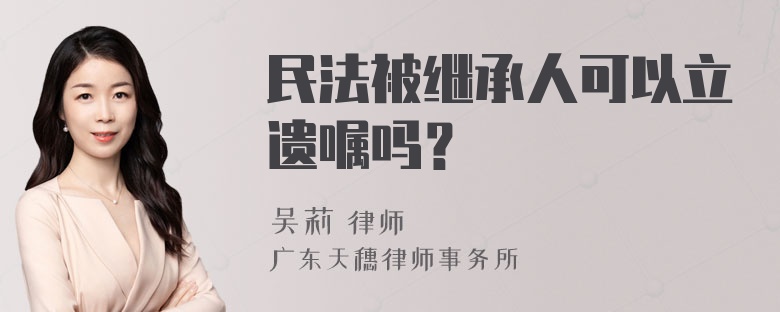 民法被继承人可以立遗嘱吗？

吴莉 律师
广东天穗律师事务所